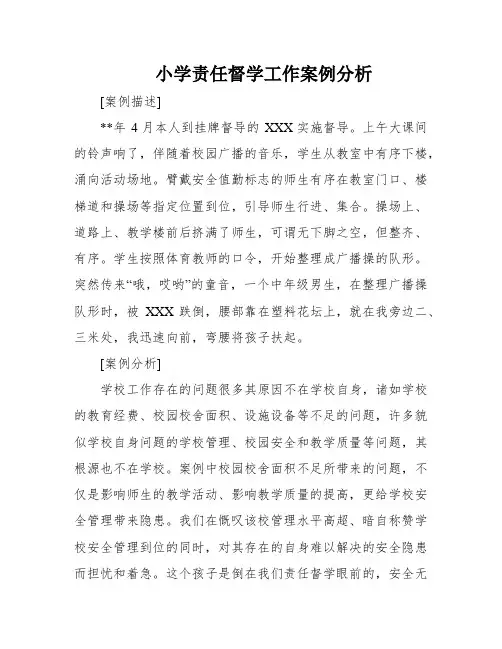 小学责任督学工作案例分析

[案例描述]

**年 4 月本人到挂牌督导的 XXX 实施督导。上午大课间的铃声响了，伴随着校园广播的音乐，学生从教室中有序下楼，涌向活动场地。臂戴安全值勤标志的师生有序在教室门口、楼梯道和操场等指定位置到位，引导师生行进、集合。操场上、道路上、教学楼前后挤满了师生，可谓无下脚之空，但整齐、有序。学生按照体育教师的口令，开始整理成广播操的队形。突然传来“哦，哎哟”的童音，一个中年级男生，在整理广播操队形时，被 XXX 跌倒，腰部靠在塑料花坛上，就在我旁边二、三米处，我迅速向前，弯腰将孩子扶起。

[案例分析]

学校工作存在的问题很多其原因不在学校自身，诸如学校的教育经费、校园校舍面积、设施设备等不足的问题，许多貌似学校自身问题的学校管理、校园安全和教学质量等问题，其根源也不在学校。案例中校园校舍面积不足所带来的问题，不仅是影响师生的教学活动、影响教学质量的提高，更给学校安全管理带来隐患。我们在慨叹该校管理水平高超、暗自称赞学校安全管理到位的同时，对其存在的自身难以解决的安全隐患而担忧和着急。这个孩子是倒在我们责任督学眼前的，安全无